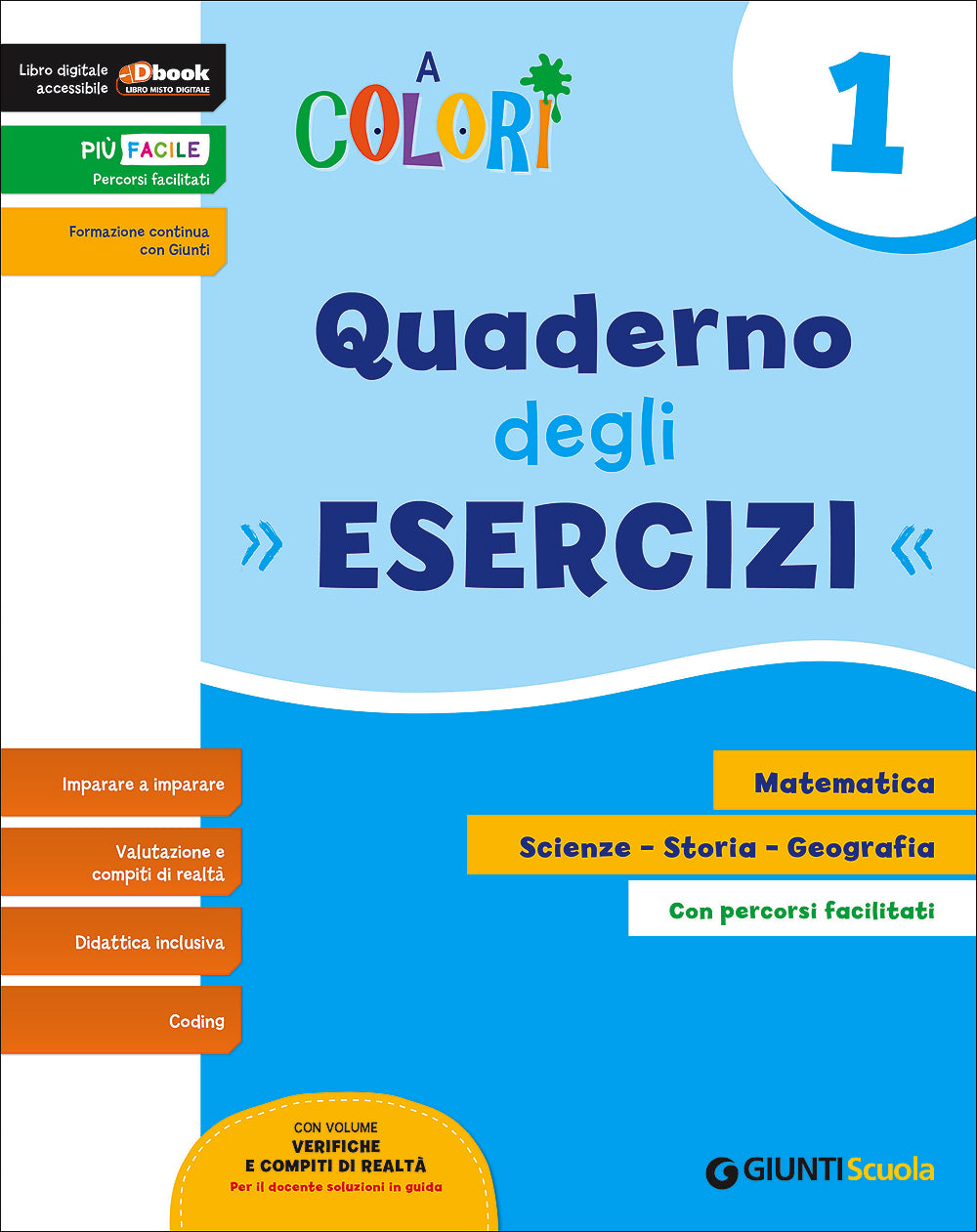 Libro digitale accessibile
Dbook
LIBRO MISTO DIGITALE

PIÙ FACILE
Percorsi facilitati

Formazione continua con Giunti

A COLORI

1

Quaderno degli
» ESERCIZI «

Imparare a imparare

Valutazione e compiti di realtà

Didattica inclusiva

Coding

Matematica

Scienze - Storia - Geografia

Con percorsi facilitati

CON VOLUME
VERIFICHE
E COMPITI DI REALTÀ
Per il docente soluzioni in guida

GIUNTI Scuola